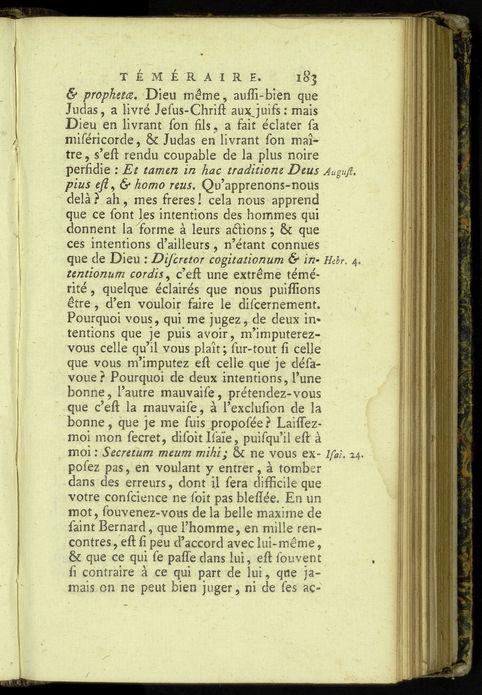 TÉMÉRAIRE. 183

& prophetæ. Dieu même, auſſi-bien que Judas, a livré Jeſus-Chriſt aux juifs: mais Dieu en livrant ſon fils, a fait éclater ſa miſéricorde, & Judas en livrant ſon maître, s'eſt rendu coupable de la plus noire perfidie : Et tamen in hac traditione Deus pius eſt, & homo reus. Qu'apprenons-nous delà? ah, mes freres! cela nous apprend que ce ſont les intentions des hommes qui donnent la forme à leurs actions; & que ces intentions d'ailleurs, n'étant connues que de Dieu : Diſcretor cogitationum & intentionum cordis, c'eſt une extrême témérité, quelque éclairés que nous puiſſions être, d'en vouloir faire le diſcernement. Pourquoi vous, qui me jugez, de deux intentions que je puis avoir, m'imputerez-vous celle qu'il vous plaît; ſur-tout ſi celle que vous m'imputez eſt celle que je déſavoue? Pourquoi de deux intentions, l'une bonne, l'autre mauvaiſe, prétendez-vous que c'eſt la mauvaiſe, à l'excluſion de la bonne, que je me ſuis propoſée? Laiſſez-moi mon ſecret, diſoit Iſaïe, puiſqu'il eſt à moi : Secretum meum mihi; & ne vous expoſez pas, en voulant y entrer, à tomber dans des erreurs, dont il ſera difficile que votre conſcience ne ſoit pas bleſſée. En un mot, ſouvenez-vous de la belle maxime de ſaint Bernard, que l'homme, en mille rencontres, eſt ſi peu d'accord avec lui-même, & que ce qui ſe paſſe dans lui, eſt ſouvent ſi contraire à ce qui part de lui, que jamais on ne peut bien juger, ni de ſes ac-

Auguſt.

Hebr. 4.

Iſai. 24.